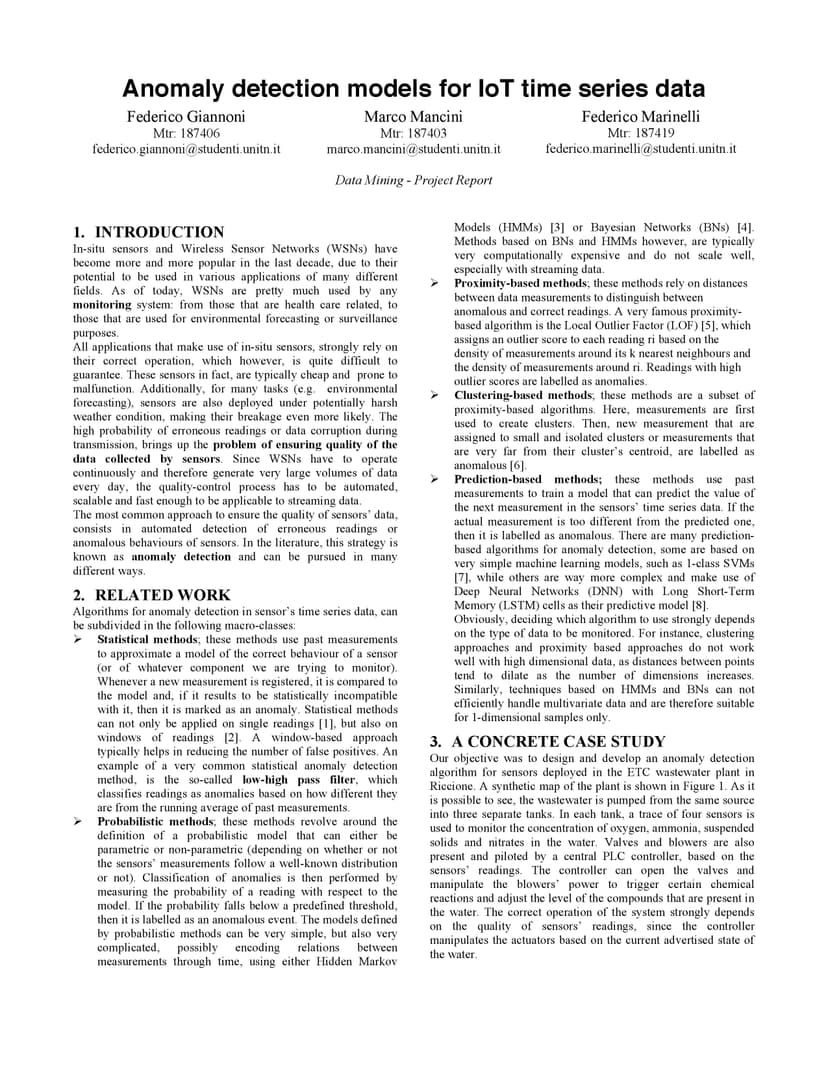 Anomaly detection models for IoT time series data

Federico Giannoni
Mtr: 187406
federico.giannoni@studenti.unitn.it

Marco Mancini
Mtr: 187403
marco.mancini@studenti.unitn.it

Federico Marinelli
Mtr: 187419
federico.marinelli@studenti.unitn.it

Data Mining - Project Report

1. INTRODUCTION
In-situ sensors and Wireless Sensor Networks (WSNs) have become more and more popular in the last decade, due to their potential to be used in various applications of many different fields. As of today, WSNs are pretty much used by any monitoring system: from those that are health care related, to those that are used for environmental forecasting or surveillance purposes.
All applications that make use of in-situ sensors, strongly rely on their correct operation, which however, is quite difficult to guarantee. These sensors in fact, are typically cheap and prone to malfunction. Additionally, for many tasks (e.g. environmental forecasting), sensors are also deployed under potentially harsh weather condition, making their breakage even more likely. The high probability of erroneous readings or data corruption during transmission, brings up the problem of ensuring quality of the data collected by sensors. Since WSNs have to operate continuously and therefore generate very large volumes of data every day, the quality-control process has to be automated, scalable and fast enough to be applicable to streaming data.
The most common approach to ensure the quality of sensors' data, consists in automated detection of erroneous readings or anomalous behaviours of sensors. In the literature, this strategy is known as anomaly detection and can be pursued in many different ways.

2. RELATED WORK
Algorithms for anomaly detection in sensor's time series data, can be subdivided in the following macro-classes:
➢ Statistical methods; these methods use past measurements to approximate a model of the correct behaviour of a sensor (or of whatever component we are trying to monitor). Whenever a new measurement is registered, it is compared to the model and, if it results to be statistically incompatible with it, then it is marked as an anomaly. Statistical methods can not only be applied on single readings [1], but also on windows of readings [2]. A window-based approach typically helps in reducing the number of false positives. An example of a very common statistical anomaly detection method, is the so-called low-high pass filter, which classifies readings as anomalies based on how different they are from the running average of past measurements.
➢ Probabilistic methods; these methods revolve around the definition of a probabilistic model that can either be parametric or non-parametric (depending on whether or not the sensors' measurements follow a well-known distribution or not). Classification of anomalies is then performed by measuring the probability of a reading with respect to the model. If the probability falls below a predefined threshold, then it is labelled as an anomalous event. The models defined by probabilistic methods can be very simple, but also very complicated, possibly encoding relations between measurements through time, using either Hidden Markov Models (HMMs) [3] or Bayesian Networks (BNs) [4]. Methods based on BNs and HMMs however, are typically very computationally expensive and do not scale well, especially with streaming data.
➢ Proximity-based methods; these methods rely on distances between data measurements to distinguish between anomalous and correct readings. A very famous proximity-based algorithm is the Local Outlier Factor (LOF) [5], which assigns an outlier score to each reading ri based on the density of measurements around its k nearest neighbours and the density of measurements around ri. Readings with high outlier scores are labelled as anomalies.
➢ Clustering-based methods; these methods are a subset of proximity-based algorithms. Here, measurements are first used to create clusters. Then, new measurement that are assigned to small and isolated clusters or measurements that are very far from their cluster's centroid, are labelled as anomalous [6].
➢ Prediction-based methods; these methods use past measurements to train a model that can predict the value of the next measurement in the sensors' time series data. If the actual measurement is too different from the predicted one, then it is labelled as anomalous. There are many prediction-based algorithms for anomaly detection, some are based on very simple machine learning models, such as 1-class SVMs [7], while others are way more complex and make use of Deep Neural Networks (DNN) with Long Short-Term Memory (LSTM) cells as their predictive model [8].
Obviously, deciding which algorithm to use strongly depends on the type of data to be monitored. For instance, clustering approaches and proximity based approaches do not work well with high dimensional data, as distances between points tend to dilate as the number of dimensions increases. Similarly, techniques based on HMMs and BNs can not efficiently handle multivariate data and are therefore suitable for 1-dimensional samples only.

3. A CONCRETE CASE STUDY
Our objective was to design and develop an anomaly detection algorithm for sensors deployed in the ETC wastewater plant in Riccione. A synthetic map of the plant is shown in Figure 1. As it is possible to see, the wastewater is pumped from the same source into three separate tanks. In each tank, a trace of four sensors is used to monitor the concentration of oxygen, ammonia, suspended solids and nitrates in the water. Valves and blowers are also present and piloted by a central PLC controller, based on the sensors' readings. The controller can open the valves and manipulate the blowers' power to trigger certain chemical reactions and adjust the level of the compounds that are present in the water. The correct operation of the system strongly depends on the quality of sensors' readings, since the controller manipulates the actuators based on the current advertised state of the water.